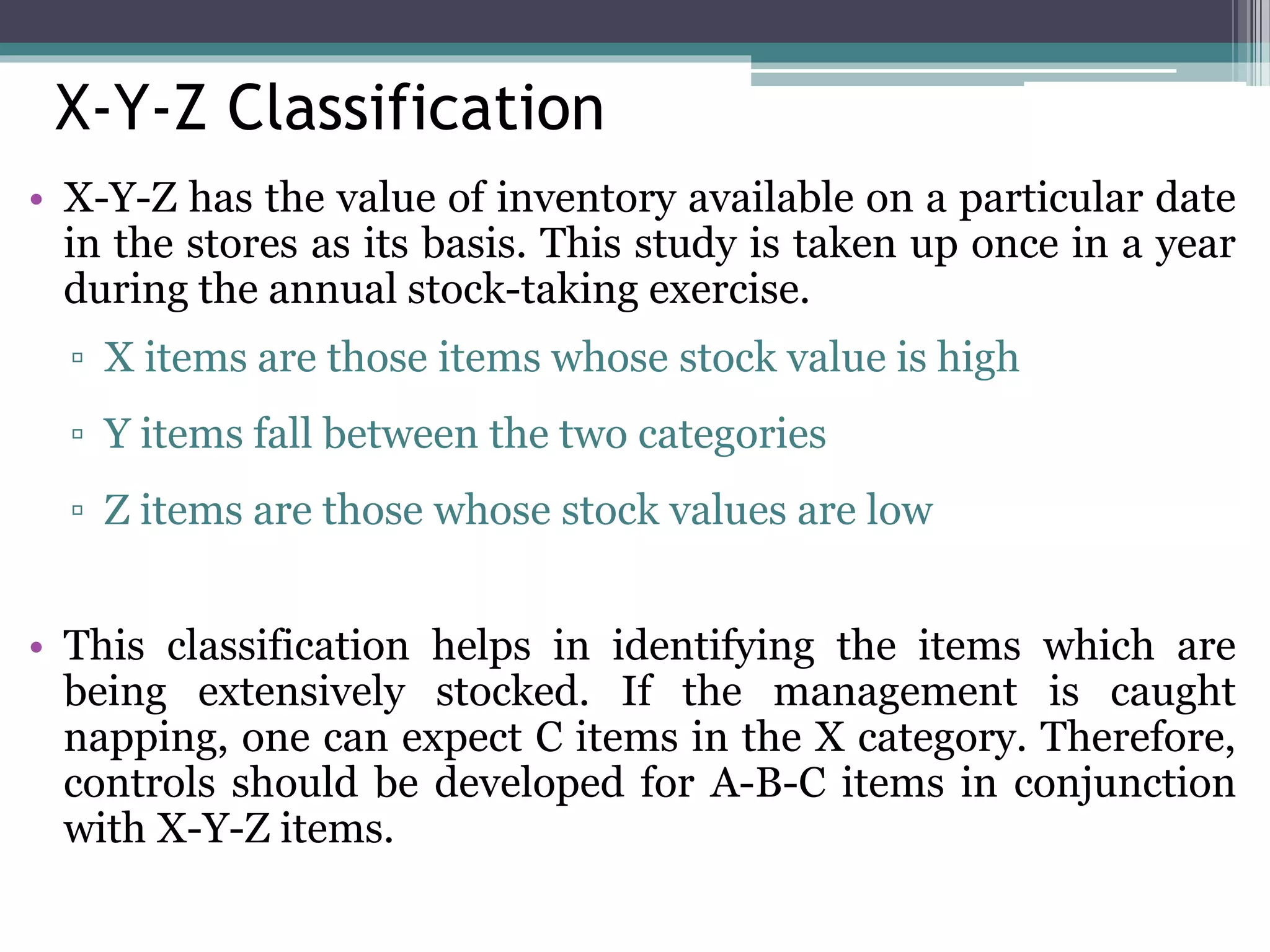 X-Y-Z Classification

• X-Y-Z has the value of inventory available on a particular date in the stores as its basis. This study is taken up once in a year during the annual stock-taking exercise.

▫ X items are those items whose stock value is high

▫ Y items fall between the two categories

▫ Z items are those whose stock values are low

• This classification helps in identifying the items which are being extensively stocked. If the management is caught napping, one can expect C items in the X category. Therefore, controls should be developed for A-B-C items in conjunction with X-Y-Z items.